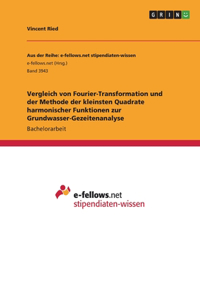 GRIN

Vincent Ried

Aus der Reihe: e-fellows.net stipendiaten-wissen
e-fellows.net (Hrsg.)
Band 3943

Vergleich von Fourier-Transformation und der Methode der kleinsten Quadrate harmonischer Funktionen zur Grundwasser-Gezeitenanalyse

Bachelorarbeit

e-fellows.net
stipendiaten-wissen